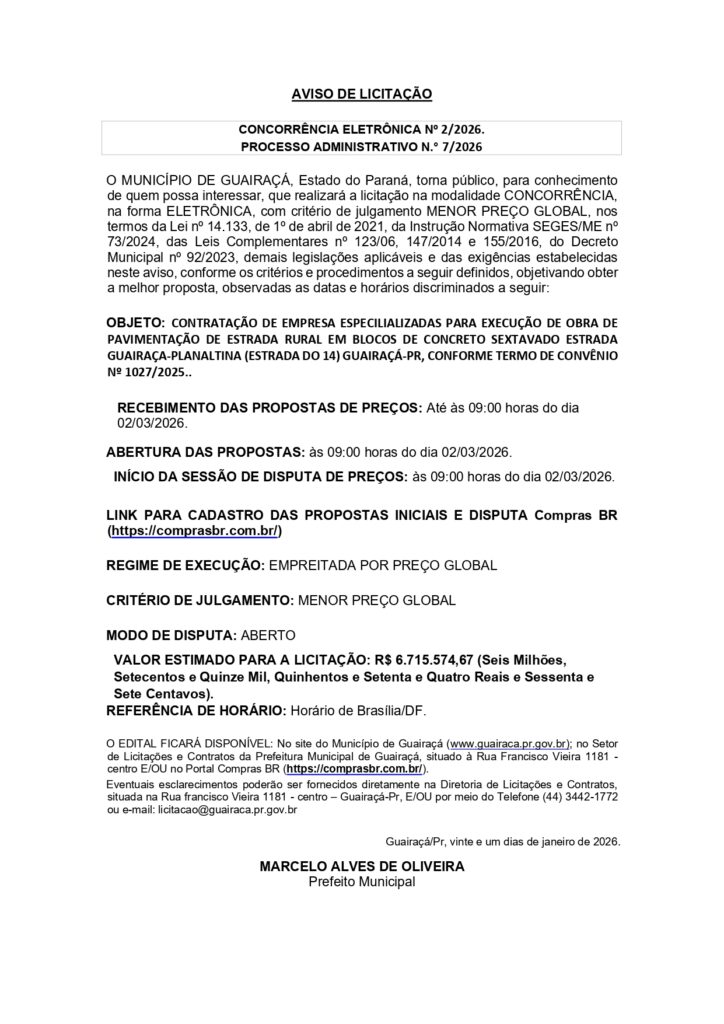 AVISO DE LICITAÇÃO

CONCORRÊNCIA ELETRÔNICA Nº 2/2026.
PROCESSO ADMINISTRATIVO N.º 7/2026

O MUNICÍPIO DE GUAIRAÇÁ, Estado do Paraná, torna público, para conhecimento de quem possa interessar, que realizará a licitação na modalidade CONCORRÊNCIA, na forma ELETRÔNICA, com critério de julgamento MENOR PREÇO GLOBAL, nos termos da Lei nº 14.133, de 1º de abril de 2021, da Instrução Normativa SEGES/ME nº 73/2024, das Leis Complementares nº 123/06, 147/2014 e 155/2016, do Decreto Municipal nº 92/2023, demais legislações aplicáveis e das exigências estabelecidas neste aviso, conforme os critérios e procedimentos a seguir definidos, objetivando obter a melhor proposta, observadas as datas e horários discriminados a seguir:

OBJETO: CONTRATAÇÃO DE EMPRESA ESPECILIALIZADAS PARA EXECUÇÃO DE OBRA DE PAVIMENTAÇÃO DE ESTRADA RURAL EM BLOCOS DE CONCRETO SEXTAVADO ESTRADA GUAIRAÇA-PLANALTINA (ESTRADA DO 14) GUAIRAÇÁ-PR, CONFORME TERMO DE CONVÊNIO Nº 1027/2025..

RECEBIMENTO DAS PROPOSTAS DE PREÇOS: Até às 09:00 horas do dia 02/03/2026.

ABERTURA DAS PROPOSTAS: às 09:00 horas do dia 02/03/2026.

INÍCIO DA SESSÃO DE DISPUTA DE PREÇOS: às 09:00 horas do dia 02/03/2026.

LINK PARA CADASTRO DAS PROPOSTAS INICIAIS E DISPUTA Compras BR (https://comprasbr.com.br/)

REGIME DE EXECUÇÃO: EMPREITADA POR PREÇO GLOBAL

CRITÉRIO DE JULGAMENTO: MENOR PREÇO GLOBAL

MODO DE DISPUTA: ABERTO

VALOR ESTIMADO PARA A LICITAÇÃO: R$ 6.715.574,67 (Seis Milhões, Setecentos e Quinze Mil, Quinhentos e Setenta e Quatro Reais e Sessenta e Sete Centavos).
REFERÊNCIA DE HORÁRIO: Horário de Brasília/DF.

O EDITAL FICARÁ DISPONÍVEL: No site do Município de Guairaçá (www.guairaca.pr.gov.br); no Setor de Licitações e Contratos da Prefeitura Municipal de Guairaçá, situado à Rua Francisco Vieira 1181 - centro E/OU no Portal Compras BR (https://comprasbr.com.br/).
Eventuais esclarecimentos poderão ser fornecidos diretamente na Diretoria de Licitações e Contratos, situada na Rua francisco Vieira 1181 - centro – Guairaçá-Pr, E/OU por meio do Telefone (44) 3442-1772 ou e-mail: licitacao@guairaca.pr.gov.br

Guairaçá/Pr, vinte e um dias de janeiro de 2026.

MARCELO ALVES DE OLIVEIRA
Prefeito Municipal